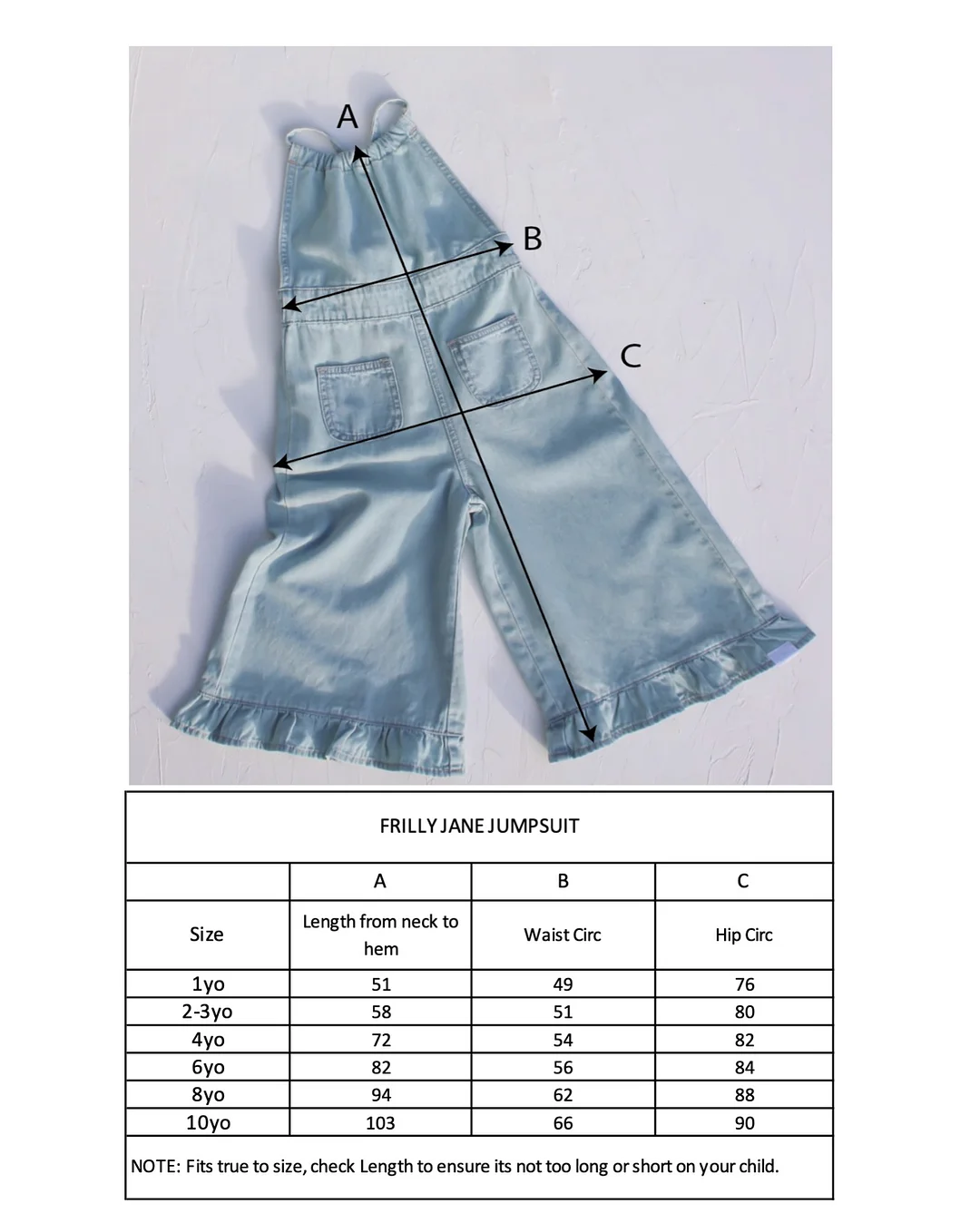 A

B

C

FRILLY JANE JUMPSUIT

|  | A | B | C |
|---|---|---|---|
| Size | Length from neck to hem | Waist Circ | Hip Circ |
| 1yo | 51 | 49 | 76 |
| 2-3yo | 58 | 51 | 80 |
| 4yo | 72 | 54 | 82 |
| 6yo | 82 | 56 | 84 |
| 8yo | 94 | 62 | 88 |
| 10yo | 103 | 66 | 90 |

NOTE: Fits true to size, check Length to ensure its not too long or short on your child.